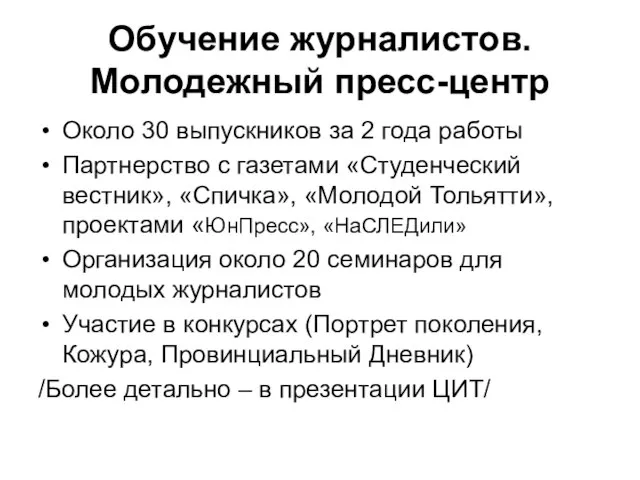 Обучение журналистов. Молодежный пресс-центр

• Около 30 выпускников за 2 года работы
• Партнерство с газетами «Студенческий вестник», «Спичка», «Молодой Тольятти», проектами «ЮнПресс», «НаСЛЕДили»
• Организация около 20 семинаров для молодых журналистов
• Участие в конкурсах (Портрет поколения, Кожура, Провинциальный Дневник)

/Более детально – в презентации ЦИТ/